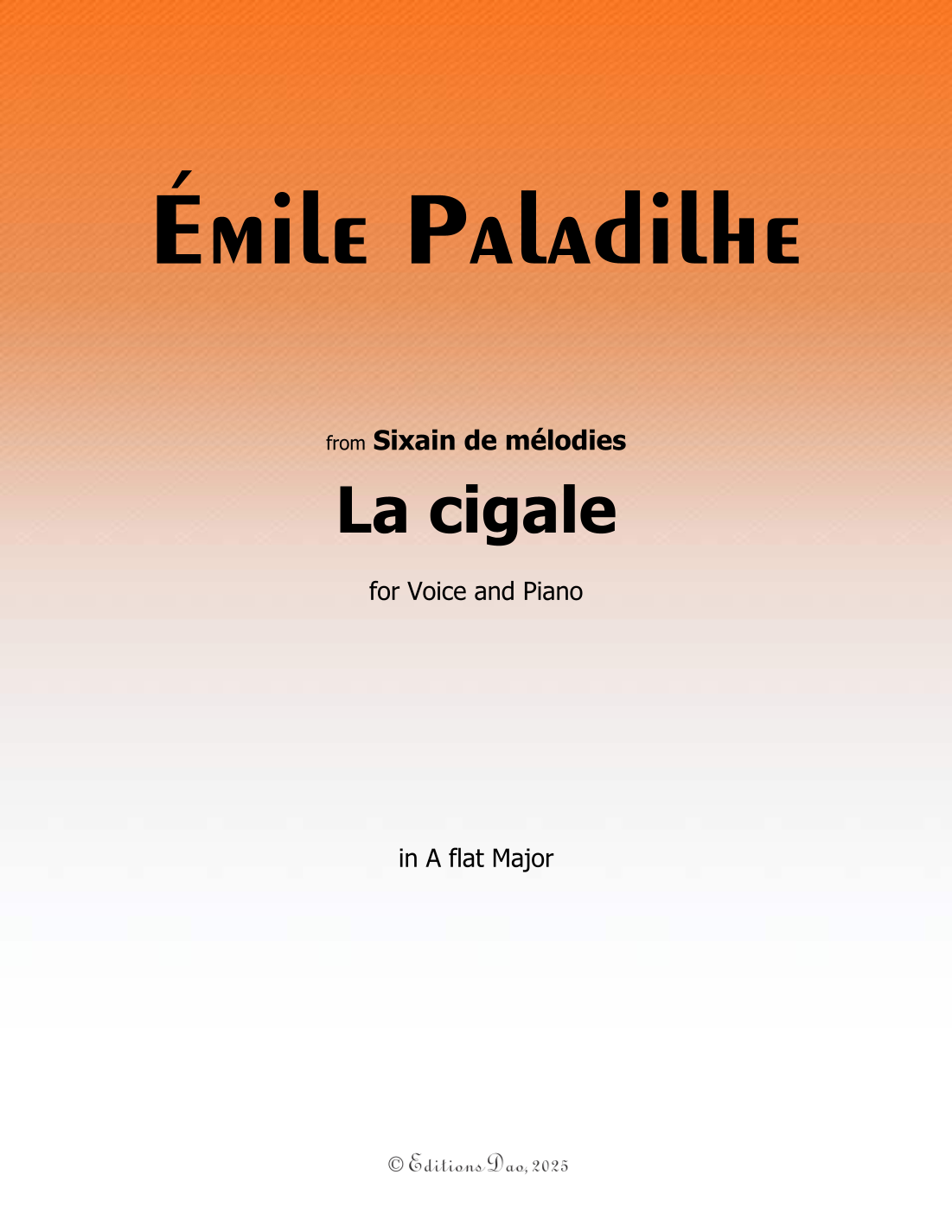 Émile Paladilhe

from Sixain de mélodies

La cigale

for Voice and Piano

in A flat Major

© Editions Dao, 2025